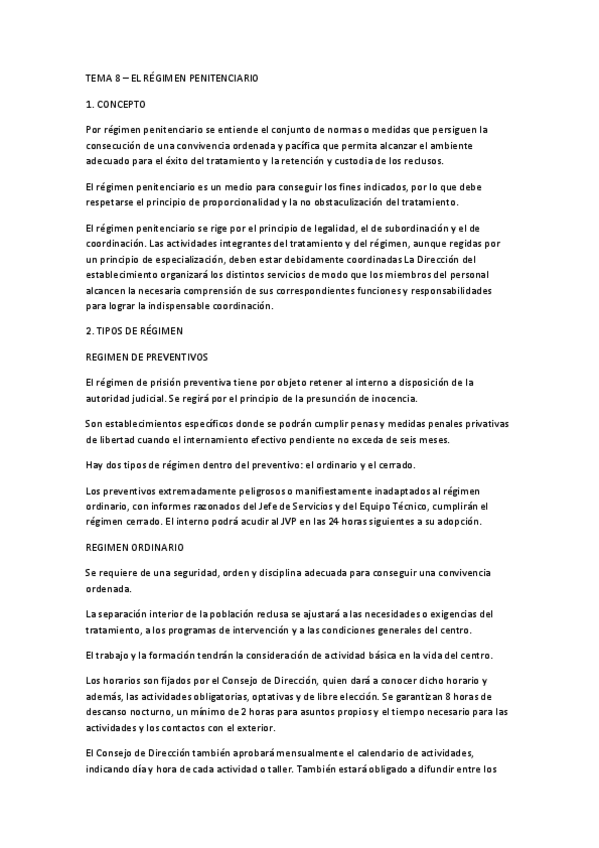 TEMA 8 – EL RÉGIMEN PENITENCIARIO

1. CONCEPTO

Por régimen penitenciario se entiende el conjunto de normas o medidas que persiguen la consecución de una convivencia ordenada y pacífica que permita alcanzar el ambiente adecuado para el éxito del tratamiento y la retención y custodia de los reclusos.

El régimen penitenciario es un medio para conseguir los fines indicados, por lo que debe respetarse el principio de proporcionalidad y la no obstaculización del tratamiento.

El régimen penitenciario se rige por el principio de legalidad, el de subordinación y el de coordinación. Las actividades integrantes del tratamiento y del régimen, aunque regidas por un principio de especialización, deben estar debidamente coordinadas La Dirección del establecimiento organizará los distintos servicios de modo que los miembros del personal alcancen la necesaria comprensión de sus correspondientes funciones y responsabilidades para lograr la indispensable coordinación.

2. TIPOS DE RÉGIMEN

REGIMEN DE PREVENTIVOS

El régimen de prisión preventiva tiene por objeto retener al interno a disposición de la autoridad judicial. Se regirá por el principio de la presunción de inocencia.

Son establecimientos específicos donde se podrán cumplir penas y medidas penales privativas de libertad cuando el internamiento efectivo pendiente no exceda de seis meses.

Hay dos tipos de régimen dentro del preventivo: el ordinario y el cerrado.

Los preventivos extremadamente peligrosos o manifiestamente inadaptados al régimen ordinario, con informes razonados del Jefe de Servicios y del Equipo Técnico, cumplirán el régimen cerrado. El interno podrá acudir al JVP en las 24 horas siguientes a su adopción.

REGIMEN ORDINARIO

Se requiere de una seguridad, orden y disciplina adecuada para conseguir una convivencia ordenada.

La separación interior de la población reclusa se ajustará a las necesidades o exigencias del tratamiento, a los programas de intervención y a las condiciones generales del centro.

El trabajo y la formación tendrán la consideración de actividad básica en la vida del centro.

Los horarios son fijados por el Consejo de Dirección, quien dará a conocer dicho horario y además, las actividades obligatorias, optativas y de libre elección. Se garantizan 8 horas de descanso nocturno, un mínimo de 2 horas para asuntos propios y el tiempo necesario para las actividades y los contactos con el exterior.

El Consejo de Dirección también aprobará mensualmente el calendario de actividades, indicando día y hora de cada actividad o taller. También estará obligado a difundir entre los